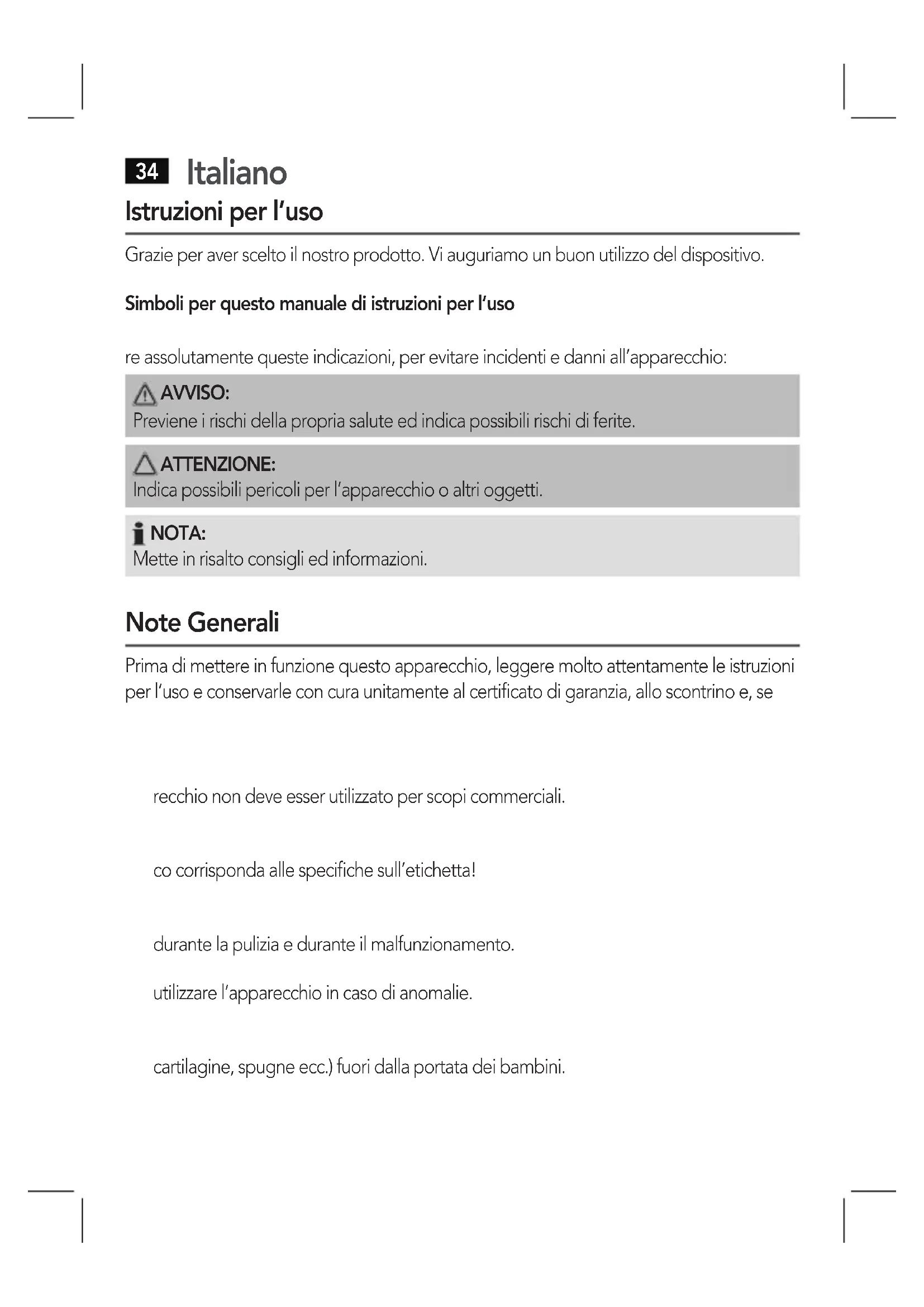 34 Italiano

Istruzioni per l'uso

Grazie per aver scelto il nostro prodotto. Vi auguriamo un buon utilizzo del dispositivo.

Simboli per questo manuale di istruzioni per l'uso

re assolutamente queste indicazioni, per evitare incidenti e danni all'apparecchio:

AVVISO:
Previene i rischi della propria salute ed indica possibili rischi di ferite.

ATTENZIONE:
Indica possibili pericoli per l'apparecchio o altri oggetti.

NOTA:
Mette in risalto consigli ed informazioni.

Note Generali

Prima di mettere in funzione questo apparecchio, leggere molto attentamente le istruzioni per l'uso e conservarle con cura unitamente al certificato di garanzia, allo scontrino e, se

recchio non deve esser utilizzato per scopi commerciali.

co corrisponda alle specifiche sull'etichetta!

durante la pulizia e durante il malfunzionamento.

utilizzare l'apparecchio in caso di anomalie.

cartilagine, spugne ecc.) fuori dalla portata dei bambini.